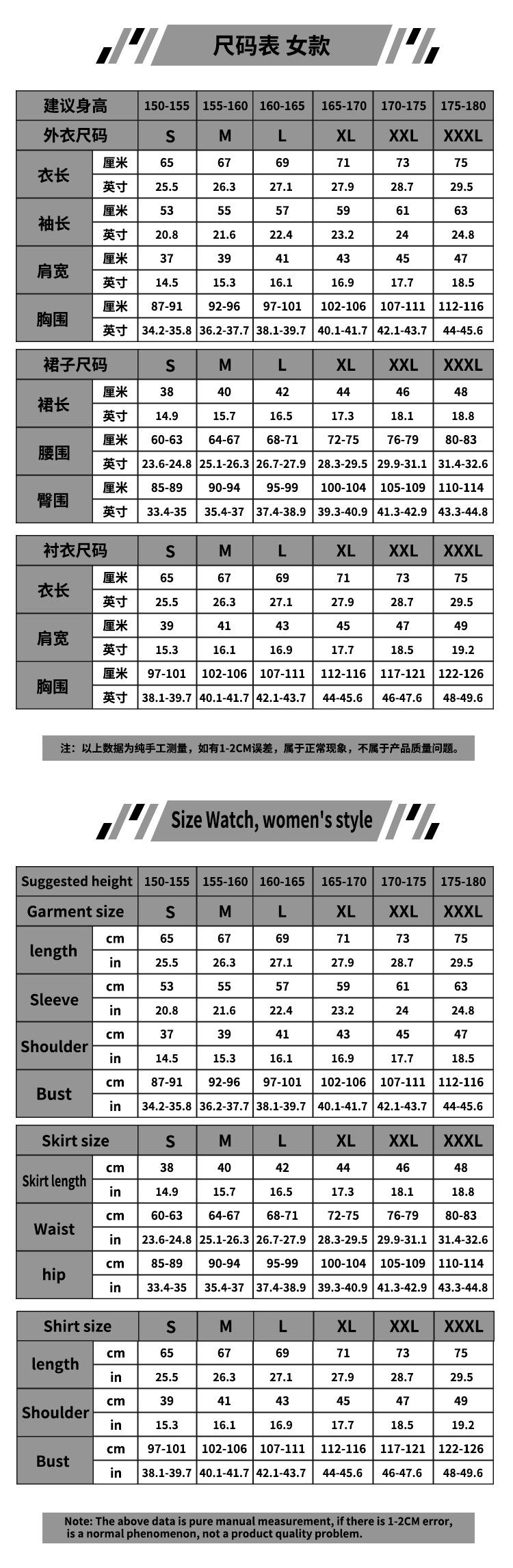 尺码表 女款

| 建议身高 | | 150-155 | 155-160 | 160-165 | 165-170 | 170-175 | 175-180 |
|---|---|---|---|---|---|---|---|
| 外衣尺码 | | S | M | L | XL | XXL | XXXL |
| 衣长 | 厘米 | 65 | 67 | 69 | 71 | 73 | 75 |
| | 英寸 | 25.5 | 26.3 | 27.1 | 27.9 | 28.7 | 29.5 |
| 袖长 | 厘米 | 53 | 55 | 57 | 59 | 61 | 63 |
| | 英寸 | 20.8 | 21.6 | 22.4 | 23.2 | 24 | 24.8 |
| 肩宽 | 厘米 | 37 | 39 | 41 | 43 | 45 | 47 |
| | 英寸 | 14.5 | 15.3 | 16.1 | 16.9 | 17.7 | 18.5 |
| 胸围 | 厘米 | 87-91 | 92-96 | 97-101 | 102-106 | 107-111 | 112-116 |
| | 英寸 | 34.2-35.8 | 36.2-37.7 | 38.1-39.7 | 40.1-41.7 | 42.1-43.7 | 44-45.6 |

| 裙子尺码 | | S | M | L | XL | XXL | XXXL |
|---|---|---|---|---|---|---|---|
| 裙长 | 厘米 | 38 | 40 | 42 | 44 | 46 | 48 |
| | 英寸 | 14.9 | 15.7 | 16.5 | 17.3 | 18.1 | 18.8 |
| 腰围 | 厘米 | 60-63 | 64-67 | 68-71 | 72-75 | 76-79 | 80-83 |
| | 英寸 | 23.6-24.8 | 25.1-26.3 | 26.7-27.9 | 28.3-29.5 | 29.9-31.1 | 31.4-32.6 |
| 臀围 | 厘米 | 85-89 | 90-94 | 95-99 | 100-104 | 105-109 | 110-114 |
| | 英寸 | 33.4-35 | 35.4-37 | 37.4-38.9 | 39.3-40.9 | 41.3-42.9 | 43.3-44.8 |

| 衬衣尺码 | | S | M | L | XL | XXL | XXXL |
|---|---|---|---|---|---|---|---|
| 衣长 | 厘米 | 65 | 67 | 69 | 71 | 73 | 75 |
| | 英寸 | 25.5 | 26.3 | 27.1 | 27.9 | 28.7 | 29.5 |
| 肩宽 | 厘米 | 39 | 41 | 43 | 45 | 47 | 49 |
| | 英寸 | 15.3 | 16.1 | 16.9 | 17.7 | 18.5 | 19.2 |
| 胸围 | 厘米 | 97-101 | 102-106 | 107-111 | 112-116 | 117-121 | 122-126 |
| | 英寸 | 38.1-39.7 | 40.1-41.7 | 42.1-43.7 | 44-45.6 | 46-47.6 | 48-49.6 |

注：以上数据为纯手工测量，如有1-2CM误差，属于正常现象，不属于产品质量问题。

Size Watch, women's style

| Suggested height | | 150-155 | 155-160 | 160-165 | 165-170 | 170-175 | 175-180 |
|---|---|---|---|---|---|---|---|
| Garment size | | S | M | L | XL | XXL | XXXL |
| length | cm | 65 | 67 | 69 | 71 | 73 | 75 |
| | in | 25.5 | 26.3 | 27.1 | 27.9 | 28.7 | 29.5 |
| Sleeve | cm | 53 | 55 | 57 | 59 | 61 | 63 |
| | in | 20.8 | 21.6 | 22.4 | 23.2 | 24 | 24.8 |
| Shoulder | cm | 37 | 39 | 41 | 43 | 45 | 47 |
| | in | 14.5 | 15.3 | 16.1 | 16.9 | 17.7 | 18.5 |
| Bust | cm | 87-91 | 92-96 | 97-101 | 102-106 | 107-111 | 112-116 |
| | in | 34.2-35.8 | 36.2-37.7 | 38.1-39.7 | 40.1-41.7 | 42.1-43.7 | 44-45.6 |

| Skirt size | | S | M | L | XL | XXL | XXXL |
|---|---|---|---|---|---|---|---|
| Skirt length | cm | 38 | 40 | 42 | 44 | 46 | 48 |
| | in | 14.9 | 15.7 | 16.5 | 17.3 | 18.1 | 18.8 |
| Waist | cm | 60-63 | 64-67 | 68-71 | 72-75 | 76-79 | 80-83 |
| | in | 23.6-24.8 | 25.1-26.3 | 26.7-27.9 | 28.3-29.5 | 29.9-31.1 | 31.4-32.6 |
| hip | cm | 85-89 | 90-94 | 95-99 | 100-104 | 105-109 | 110-114 |
| | in | 33.4-35 | 35.4-37 | 37.4-38.9 | 39.3-40.9 | 41.3-42.9 | 43.3-44.8 |

| Shirt size | | S | M | L | XL | XXL | XXXL |
|---|---|---|---|---|---|---|---|
| length | cm | 65 | 67 | 69 | 71 | 73 | 75 |
| | in | 25.5 | 26.3 | 27.1 | 27.9 | 28.7 | 29.5 |
| Shoulder | cm | 39 | 41 | 43 | 45 | 47 | 49 |
| | in | 15.3 | 16.1 | 16.9 | 17.7 | 18.5 | 19.2 |
| Bust | cm | 97-101 | 102-106 | 107-111 | 112-116 | 117-121 | 122-126 |
| | in | 38.1-39.7 | 40.1-41.7 | 42.1-43.7 | 44-45.6 | 46-47.6 | 48-49.6 |

Note: The above data is pure manual measurement, if there is 1-2CM error, is a normal phenomenon, not a product quality problem.